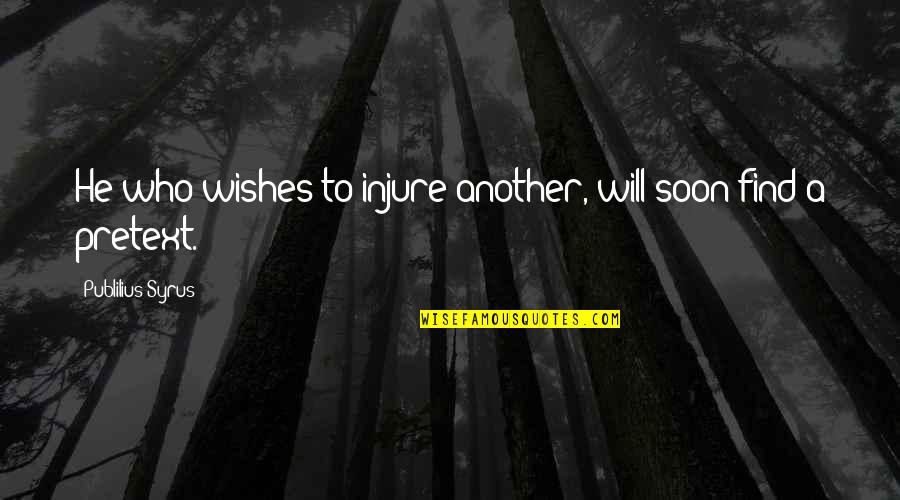 He who wishes to injure another, will soon find a pretext.

Publilius Syrus

WISEFAMOUSQUOTES.COM